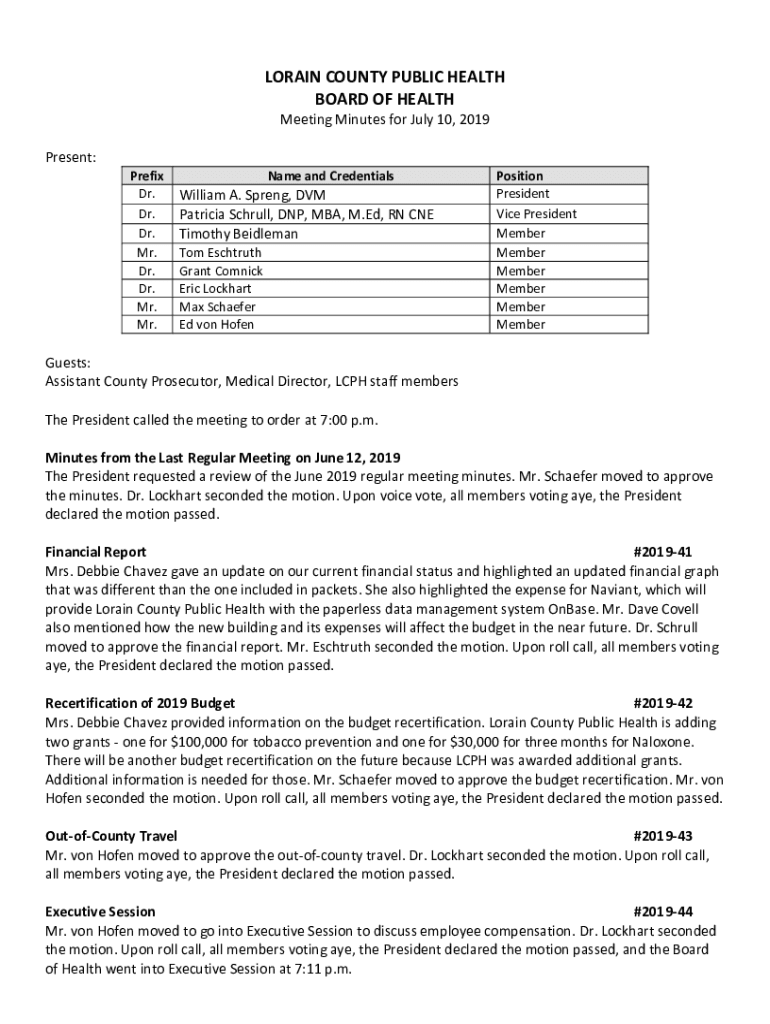 LORAIN COUNTY PUBLIC HEALTH
BOARD OF HEALTH
Meeting Minutes for July 10, 2019

Present:

| Prefix | Name and Credentials | Position |
|---|---|---|
| Dr. | William A. Spreng, DVM | President |
| Dr. | Patricia Schrull, DNP, MBA, M.Ed, RN CNE | Vice President |
| Dr. | Timothy Beidleman | Member |
| Mr. | Tom Eschtruth | Member |
| Dr. | Grant Comnick | Member |
| Dr. | Eric Lockhart | Member |
| Mr. | Max Schaefer | Member |
| Mr. | Ed von Hofen | Member |

Guests:
Assistant County Prosecutor, Medical Director, LCPH staff members

The President called the meeting to order at 7:00 p.m.

Minutes from the Last Regular Meeting on June 12, 2019
The President requested a review of the June 2019 regular meeting minutes. Mr. Schaefer moved to approve the minutes. Dr. Lockhart seconded the motion. Upon voice vote, all members voting aye, the President declared the motion passed.

Financial Report #2019-41
Mrs. Debbie Chavez gave an update on our current financial status and highlighted an updated financial graph that was different than the one included in packets. She also highlighted the expense for Naviant, which will provide Lorain County Public Health with the paperless data management system OnBase. Mr. Dave Covell also mentioned how the new building and its expenses will affect the budget in the near future. Dr. Schrull moved to approve the financial report. Mr. Eschtruth seconded the motion. Upon roll call, all members voting aye, the President declared the motion passed.

Recertification of 2019 Budget #2019-42
Mrs. Debbie Chavez provided information on the budget recertification. Lorain County Public Health is adding two grants - one for $100,000 for tobacco prevention and one for $30,000 for three months for Naloxone. There will be another budget recertification on the future because LCPH was awarded additional grants. Additional information is needed for those. Mr. Schaefer moved to approve the budget recertification. Mr. von Hofen seconded the motion. Upon roll call, all members voting aye, the President declared the motion passed.

Out-of-County Travel #2019-43
Mr. von Hofen moved to approve the out-of-county travel. Dr. Lockhart seconded the motion. Upon roll call, all members voting aye, the President declared the motion passed.

Executive Session #2019-44
Mr. von Hofen moved to go into Executive Session to discuss employee compensation. Dr. Lockhart seconded the motion. Upon roll call, all members voting aye, the President declared the motion passed, and the Board of Health went into Executive Session at 7:11 p.m.